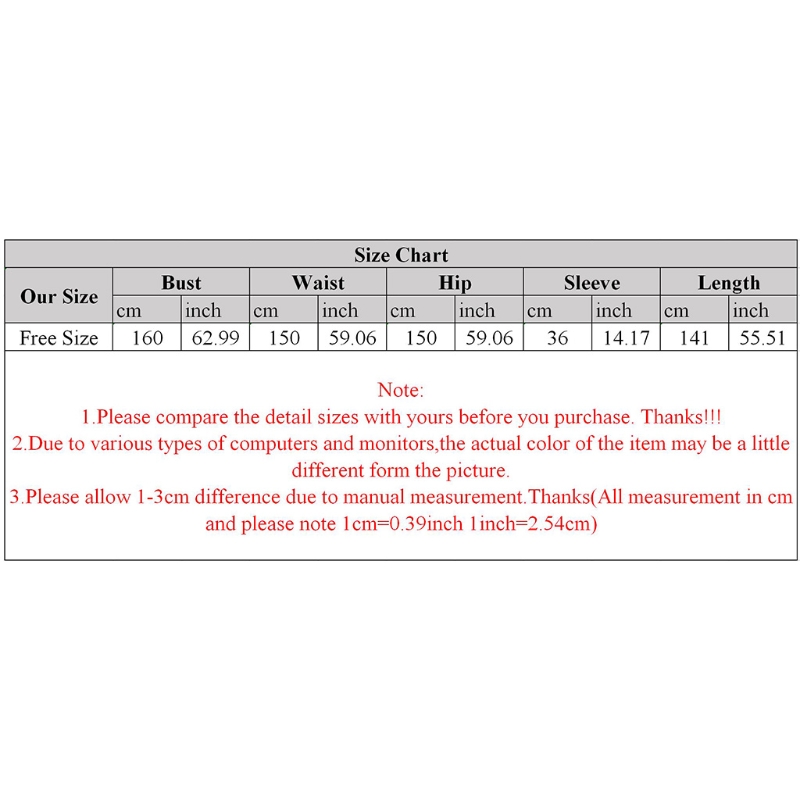 Size Chart

| Our Size | Bust | | Waist | | Hip | | Sleeve | | Length | |
|---|---|---|---|---|---|---|---|---|---|---|
| | cm | inch | cm | inch | cm | inch | cm | inch | cm | inch |
| Free Size | 160 | 62.99 | 150 | 59.06 | 150 | 59.06 | 36 | 14.17 | 141 | 55.51 |

Note:
1.Please compare the detail sizes with yours before you purchase. Thanks!!!
2.Due to various types of computers and monitors,the actual color of the item may be a little different form the picture.
3.Please allow 1-3cm difference due to manual measurement.Thanks(All measurement in cm and please note 1cm=0.39inch 1inch=2.54cm)